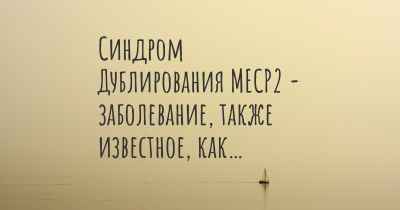 Синдром Дублирования MECP2 - заболевание, также известное, как...